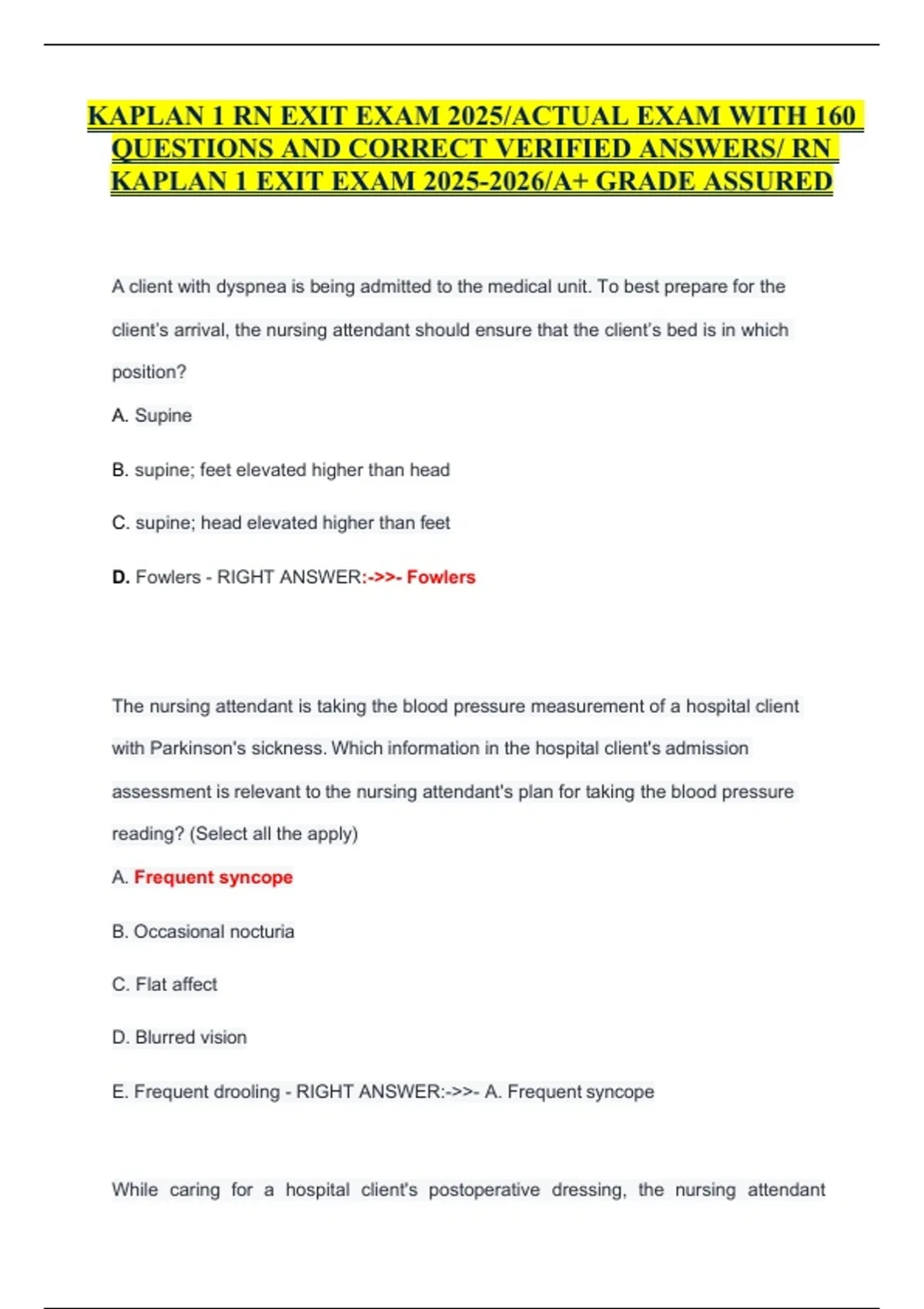 KAPLAN 1 RN EXIT EXAM 2025/ACTUAL EXAM WITH 160 QUESTIONS AND CORRECT VERIFIED ANSWERS/ RN KAPLAN 1 EXIT EXAM 2025-2026/A+ GRADE ASSURED

A client with dyspnea is being admitted to the medical unit. To best prepare for the client's arrival, the nursing attendant should ensure that the client's bed is in which position?

A. Supine

B. supine; feet elevated higher than head

C. supine; head elevated higher than feet

D. Fowlers - RIGHT ANSWER:->>- Fowlers

The nursing attendant is taking the blood pressure measurement of a hospital client with Parkinson's sickness. Which information in the hospital client's admission assessment is relevant to the nursing attendant's plan for taking the blood pressure reading? (Select all the apply)

A. Frequent syncope

B. Occasional nocturia

C. Flat affect

D. Blurred vision

E. Frequent drooling - RIGHT ANSWER:->>- A. Frequent syncope

While caring for a hospital client's postoperative dressing, the nursing attendant